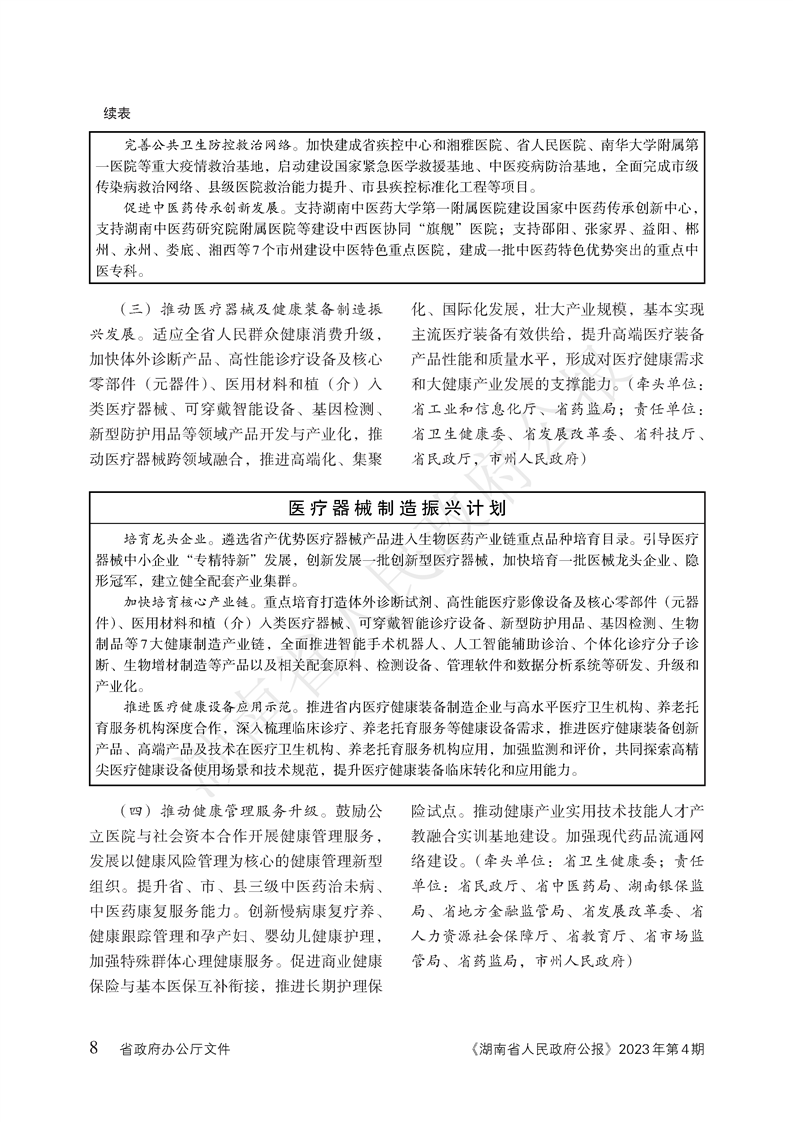 续表

完善公共卫生防控救治网络。加快建成省疾控中心和湘雅医院、省人民医院、南华大学附属第一医院等重大疫情救治基地，启动建设国家紧急医学救援基地、中医疫病防治基地，全面完成市级传染病救治网络、县级医院救治能力提升、市县疾控标准化工程等项目。

促进中医药传承创新发展。支持湖南中医药大学第一附属医院建设国家中医药传承创新中心，支持湖南中医药研究院附属医院等建设中西医协同“旗舰”医院；支持邵阳、张家界、益阳、郴州、永州、娄底、湘西等7个市州建设中医特色重点医院，建成一批中医药特色优势突出的重点中医专科。

（三）推动医疗器械及健康装备制造振兴发展。适应全省人民群众健康消费升级，加快体外诊断产品、高性能诊疗设备及核心零部件（元器件）、医用材料和植（介）入类医疗器械、可穿戴智能设备、基因检测、新型防护用品等领域产品开发与产业化，推动医疗器械跨领域融合，推进高端化、集聚化、国际化发展，壮大产业规模，基本实现主流医疗装备有效供给，提升高端医疗装备产品性能和质量水平，形成对医疗健康需求和大健康产业发展的支撑能力。（牵头单位：省工业和信息化厅、省药监局；责任单位：省卫生健康委、省发展改革委、省科技厅、省民政厅，市州人民政府）

医疗器械制造振兴计划

培育龙头企业。遴选省产优势医疗器械产品进入生物医药产业链重点品种培育目录。引导医疗器械中小企业“专精特新”发展，创新发展一批创新型医疗器械，加快培育一批医械龙头企业、隐形冠军，建立健全配套产业集群。

加快培育核心产业链。重点培育打造体外诊断试剂、高性能医疗影像设备及核心零部件（元器件）、医用材料和植（介）入类医疗器械、可穿戴智能诊疗设备、新型防护用品、基因检测、生物制品等7大健康制造产业链，全面推进智能手术机器人、人工智能辅助诊治、个体化诊疗分子诊断、生物增材制造等产品以及相关配套原料、检测设备、管理软件和数据分析系统等研发、升级和产业化。

推进医疗健康设备应用示范。推进省内医疗健康装备制造企业与高水平医疗卫生机构、养老托育服务机构深度合作，深入梳理临床诊疗、养老托育服务等健康设备需求，推进医疗健康装备创新产品、高端产品及技术在医疗卫生机构、养老托育服务机构应用，加强监测和评价，共同探索高精尖医疗健康设备使用场景和技术规范，提升医疗健康装备临床转化和应用能力。

（四）推动健康管理服务升级。鼓励公立医院与社会资本合作开展健康管理服务，发展以健康风险管理为核心的健康管理新型组织。提升省、市、县三级中医药治未病、中医药康复服务能力。创新慢病康复疗养、健康跟踪管理和孕产妇、婴幼儿健康护理，加强特殊群体心理健康服务。促进商业健康保险与基本医保互补衔接，推进长期护理保险试点。推动健康产业实用技术技能人才产教融合实训基地建设。加强现代药品流通网络建设。（牵头单位：省卫生健康委；责任单位：省民政厅、省中医药局、湖南银保监局、省地方金融监管局、省发展改革委、省人力资源社会保障厅、省教育厅、省市场监管局、省药监局，市州人民政府）

8 省政府办公厅文件　　《湖南省人民政府公报》2023年第4期